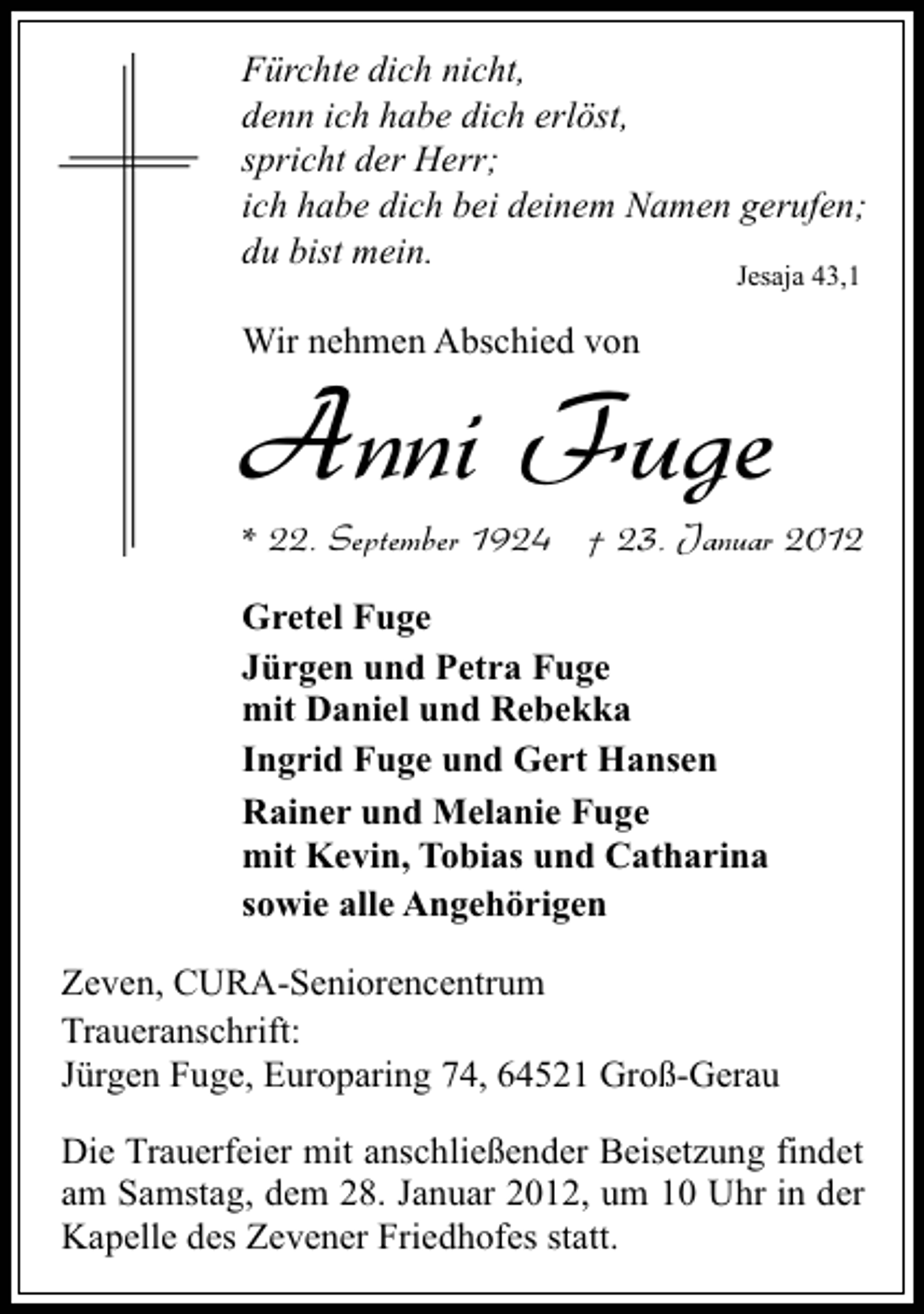 Fürchte dich nicht,
denn ich habe dich erlöst,
spricht der Herr;
ich habe dich bei deinem Namen gerufen;
du bist mein.

Jesaja 43,1

Wir nehmen Abschied von

Anni Fuge

* 22. September 1924 † 23. Januar 2012

Gretel Fuge

Jürgen und Petra Fuge
mit Daniel und Rebekka

Ingrid Fuge und Gert Hansen

Rainer und Melanie Fuge
mit Kevin, Tobias und Catharina

sowie alle Angehörigen

Zeven, CURA-Seniorencentrum

Traueranschrift:
Jürgen Fuge, Europaring 74, 64521 Groß-Gerau

Die Trauerfeier mit anschließender Beisetzung findet am Samstag, dem 28. Januar 2012, um 10 Uhr in der Kapelle des Zevener Friedhofes statt.